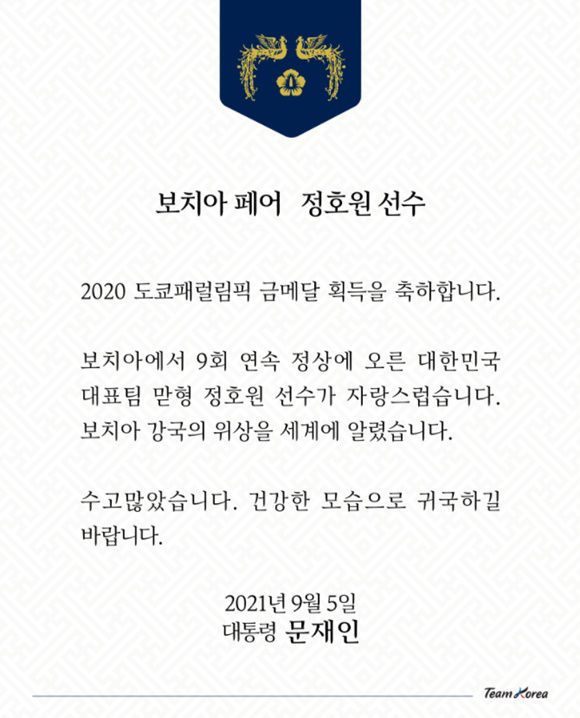 보치아 페어   정호원 선수

2020 도쿄패럴림픽 금메달 획득을 축하합니다.

보치아에서 9회 연속 정상에 오른 대한민국 대표팀 맏형 정호원 선수가 자랑스럽습니다. 보치아 강국의 위상을 세계에 알렸습니다.

수고많았습니다. 건강한 모습으로 귀국하길 바랍니다.

2021년 9월 5일
대통령 문재인

Team Korea